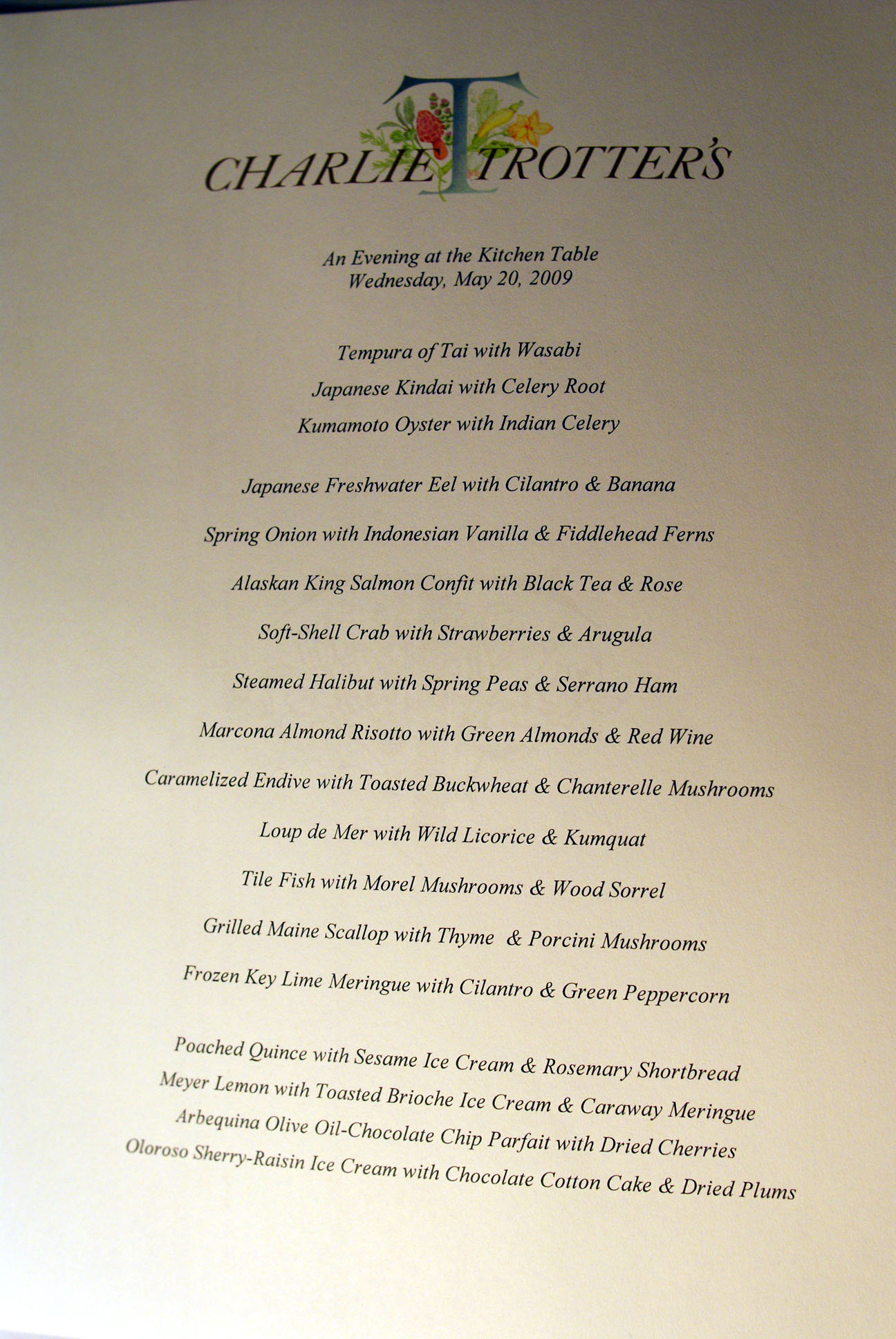 CHARLIE TROTTER'S

An Evening at the Kitchen Table
Wednesday, May 20, 2009

Tempura of Tai with Wasabi
Japanese Kindai with Celery Root
Kumamoto Oyster with Indian Celery

Japanese Freshwater Eel with Cilantro & Banana

Spring Onion with Indonesian Vanilla & Fiddlehead Ferns

Alaskan King Salmon Confit with Black Tea & Rose

Soft-Shell Crab with Strawberries & Arugula

Steamed Halibut with Spring Peas & Serrano Ham

Marcona Almond Risotto with Green Almonds & Red Wine

Caramelized Endive with Toasted Buckwheat & Chanterelle Mushrooms

Loup de Mer with Wild Licorice & Kumquat

Tile Fish with Morel Mushrooms & Wood Sorrel

Grilled Maine Scallop with Thyme & Porcini Mushrooms

Frozen Key Lime Meringue with Cilantro & Green Peppercorn

Poached Quince with Sesame Ice Cream & Rosemary Shortbread
Meyer Lemon with Toasted Brioche Ice Cream & Caraway Meringue
Arbequina Olive Oil-Chocolate Chip Parfait with Dried Cherries
Oloroso Sherry-Raisin Ice Cream with Chocolate Cotton Cake & Dried Plums